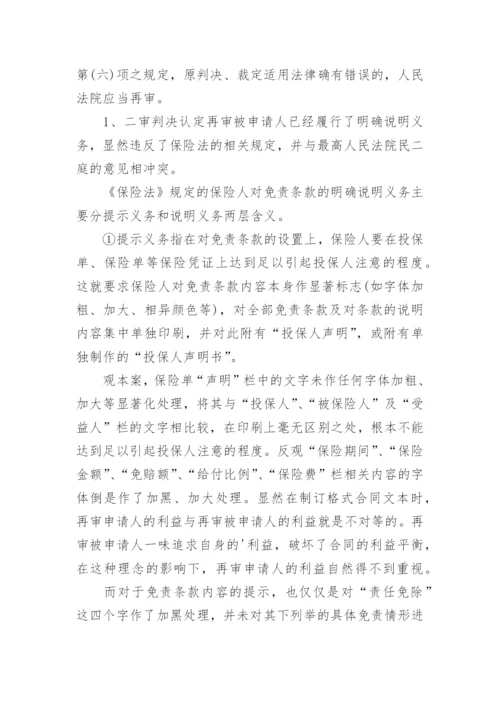 第(六)项之规定，原判决、裁定适用法律确有错误的，人民法院应当再审。

1、二审判决认定再审被申请人已经履行了明确说明义务，显然违反了保险法的相关规定，并与最高人民法院民二庭的意见相冲突。

《保险法》规定的保险人对免责条款的明确说明义务主要分提示义务和说明义务两层含义。

①提示义务指在对免责条款的设置上，保险人要在投保单、保险单等保险凭证上达到足以引起投保人注意的程度。这就要求保险人对免责条款内容本身作显著标志(如字体加粗、加大、相异颜色等)，对全部免责条款及对条款的说明内容集中单独印刷，并对此附有“投保人声明”，或附有单独制作的“投保人声明书”。

观本案，保险单“声明”栏中的文字未作任何字体加粗、加大等显著化处理，将其与“投保人”、“被保险人”及“受益人”栏的文字相比较，在印刷上毫无区别之处，根本不能达到足以引起投保人注意的程度。反观“保险期间”、“保险金额”、“免赔额”、“给付比例”、“保险费”栏相关内容的字体倒是作了加黑、加大处理。显然在制订格式合同文本时，再审申请人的利益与再审被申请人的利益就是不对等的。再审被申请人一味追求自身的'利益，破坏了合同的利益平衡，在这种理念的影响下，再审申请人的利益自然得不到重视。

而对于免责条款内容的提示，也仅仅是对“责任免除”这四个字作了加黑处理，并未对其下列举的具体免责情形进